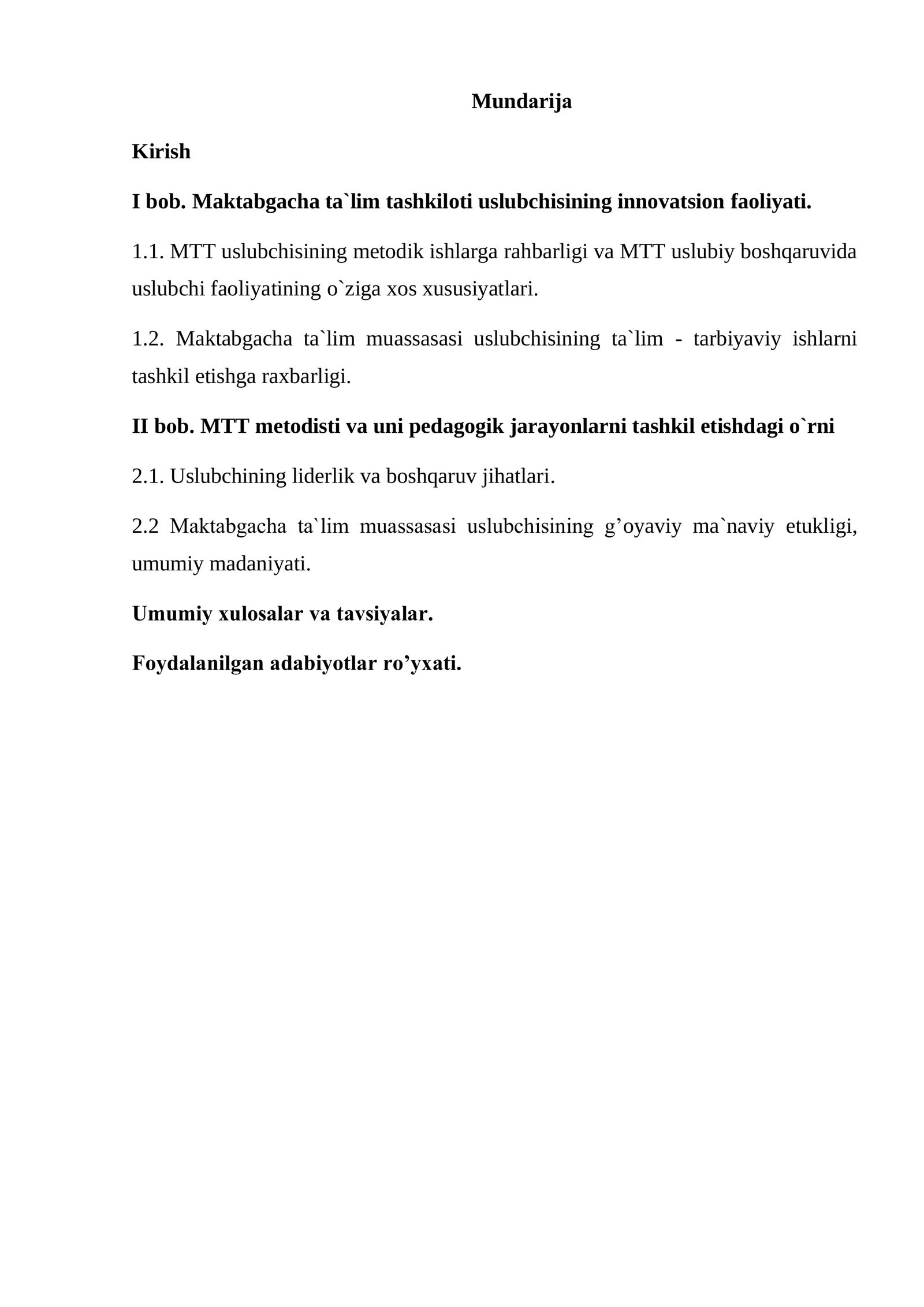 Mundarija

Kirish

I bob. Maktabgacha ta`lim tashkiloti uslubchisining innovatsion faoliyati.

1.1. MTT uslubchisining metodik ishlarga rahbarligi va MTT uslubiy boshqaruvida uslubchi faoliyatining o`ziga xos xususiyatlari.

1.2. Maktabgacha ta`lim muassasasi uslubchisining ta`lim - tarbiyaviy ishlarni tashkil etishga raxbarligi.

II bob. MTT metodisti va uni pedagogik jarayonlarni tashkil etishdagi o`rni

2.1. Uslubchining liderlik va boshqaruv jihatlari.

2.2 Maktabgacha ta`lim muassasasi uslubchisining g'oyaviy ma`naviy etukligi, umumiy madaniyati.

Umumiy xulosalar va tavsiyalar.

Foydalanilgan adabiyotlar ro'yxati.